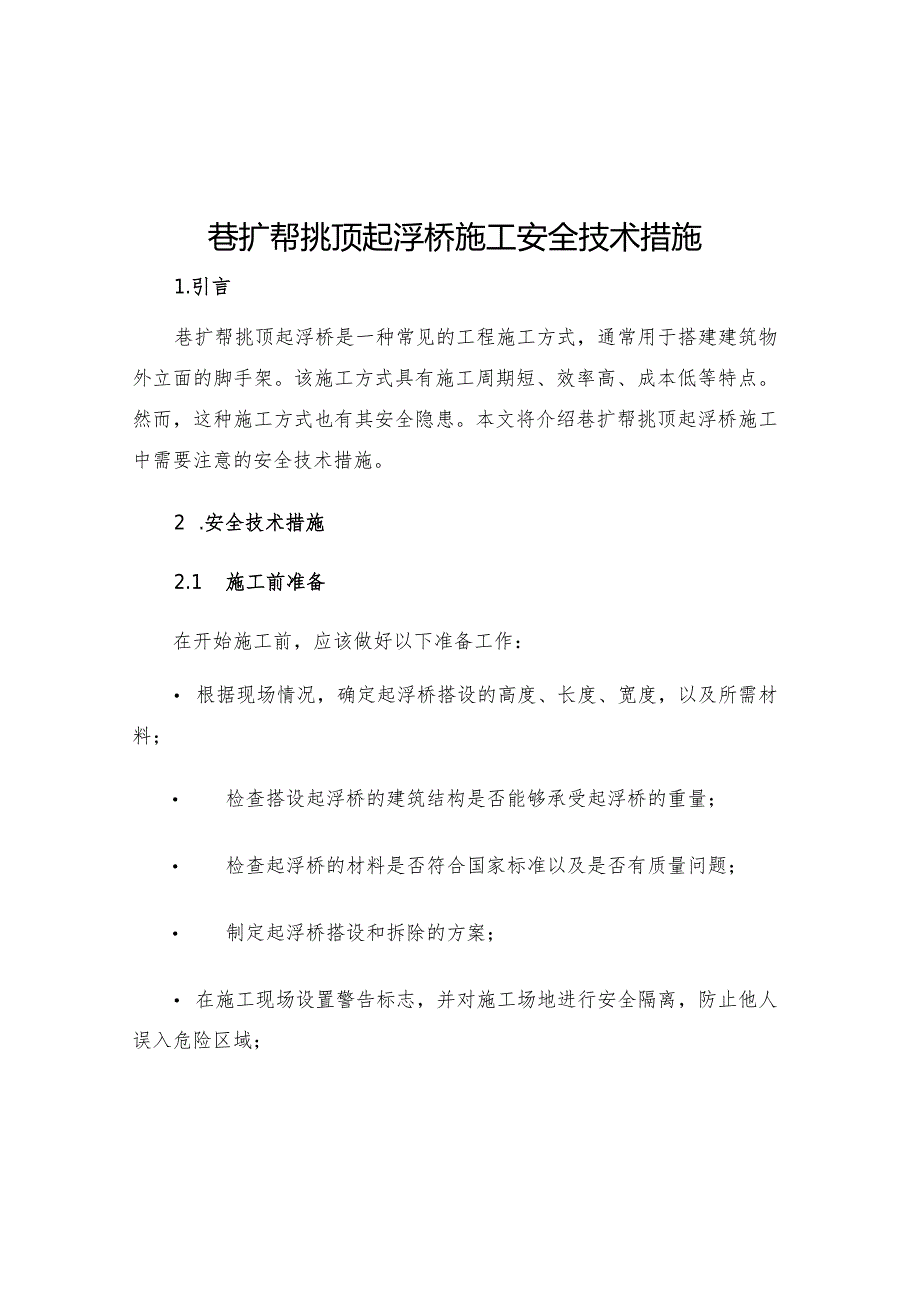 巷扩帮挑顶起浮桥施工安全技术措施

1.引言

巷扩帮挑顶起浮桥是一种常见的工程施工方式，通常用于搭建建筑物外立面的脚手架。该施工方式具有施工周期短、效率高、成本低等特点。然而，这种施工方式也有其安全隐患。本文将介绍巷扩帮挑顶起浮桥施工中需要注意的安全技术措施。

2 .安全技术措施

2.1 施工前准备

在开始施工前，应该做好以下准备工作：

• 根据现场情况，确定起浮桥搭设的高度、长度、宽度，以及所需材料；

• 检查搭设起浮桥的建筑结构是否能够承受起浮桥的重量；

• 检查起浮桥的材料是否符合国家标准以及是否有质量问题；

• 制定起浮桥搭设和拆除的方案；

• 在施工现场设置警告标志，并对施工场地进行安全隔离，防止他人误入危险区域；